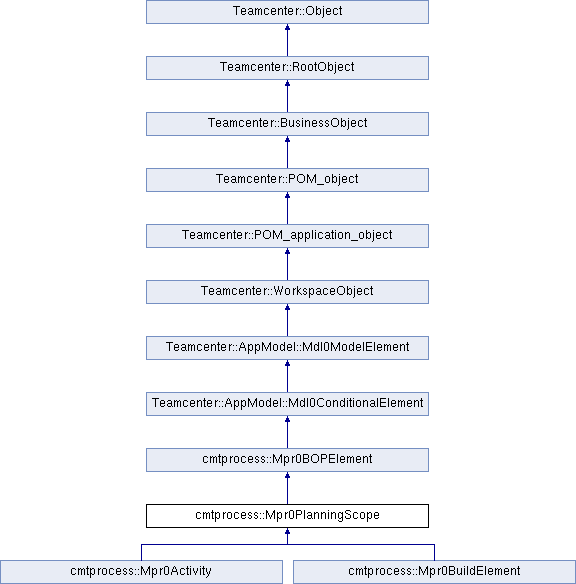 Teamcenter::Object

Teamcenter::RootObject

Teamcenter::BusinessObject

Teamcenter::POM_object

Teamcenter::POM_application_object

Teamcenter::WorkspaceObject

Teamcenter::AppModel::Mdl0ModelElement

Teamcenter::AppModel::Mdl0ConditionalElement

cmtprocess::Mpr0BOPElement

cmtprocess::Mpr0PlanningScope

cmtprocess::Mpr0Activity

cmtprocess::Mpr0BuildElement